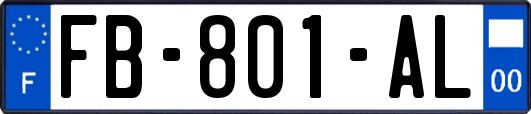 F

FB-801-AL

00